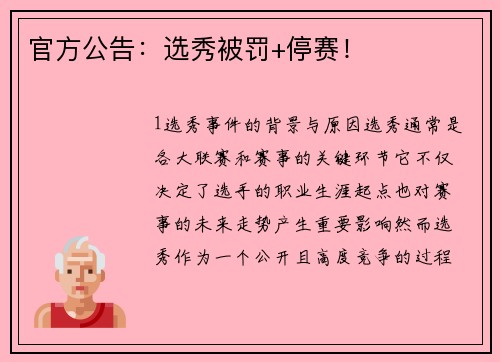 官方公告：选秀被罚+停赛！

1选秀事件的背景与原因选秀通常是各大联赛和赛事的关键环节它不仅决定了选手的职业生涯起点也对赛事的未来走势产生重要影响然而选秀作为一个公开且高度竞争的过程